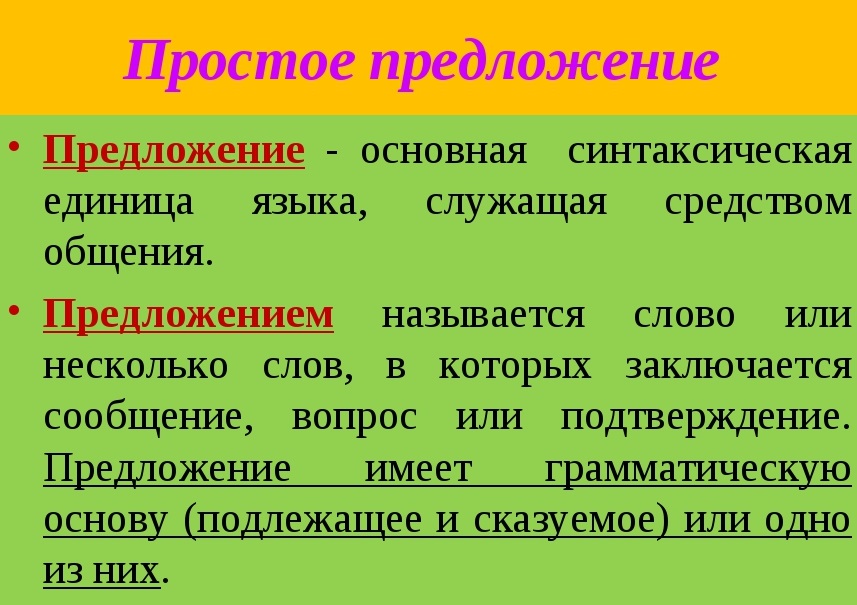 Простое предложение

• Предложение - основная синтаксическая единица языка, служащая средством общения.

• Предложением называется слово или несколько слов, в которых заключается сообщение, вопрос или подтверждение. Предложение имеет грамматическую основу (подлежащее и сказуемое) или одно из них.